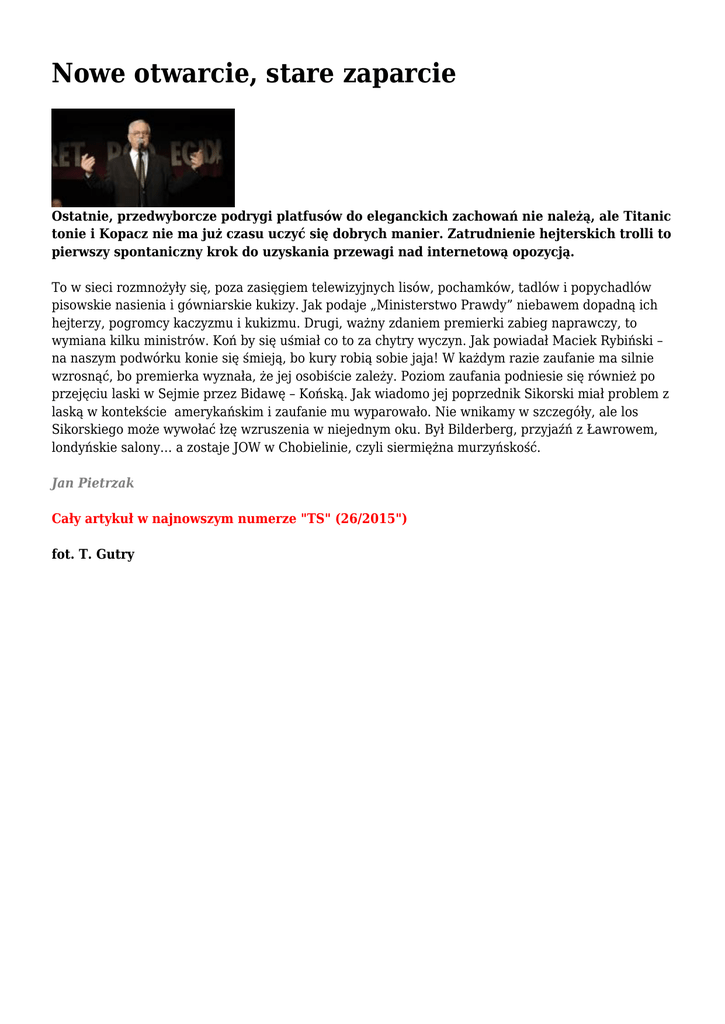 Nowe otwarcie, stare zaparcie

Ostatnie, przedwyborcze podrygi platfusów do eleganckich zachowań nie należą, ale Titanic tonie i Kopacz nie ma już czasu uczyć się dobrych manier. Zatrudnienie hejterskich trolli to pierwszy spontaniczny krok do uzyskania przewagi nad internetową opozycją.

To w sieci rozmnożyły się, poza zasięgiem telewizyjnych lisów, pochamków, tadlów i popychadlów pisowskie nasienia i gówniarskie kukizy. Jak podaje „Ministerstwo Prawdy" niebawem dopadną ich hejterzy, pogromcy kaczyzmu i kukizmu. Drugi, ważny zdaniem premierki zabieg naprawczy, to wymiana kilku ministrów. Koń by się uśmiał co to za chytry wyczyn. Jak powiadał Maciek Rybiński – na naszym podwórku konie się śmieją, bo kury robią sobie jaja! W każdym razie zaufanie ma silnie wzrosnąć, bo premierka wyznała, że jej osobiście zależy. Poziom zaufania podniesie się również po przejęciu laski w Sejmie przez Bidawę – Końską. Jak wiadomo jej poprzednik Sikorski miał problem z laską w kontekście amerykańskim i zaufanie mu wyparowało. Nie wnikamy w szczegóły, ale los Sikorskiego może wywołać łzę wzruszenia w niejednym oku. Był Bilderberg, przyjaźń z Ławrowem, londyńskie salony… a zostaje JOW w Chobielinie, czyli siermiężna murzyńskość.

Jan Pietrzak

Cały artykuł w najnowszym numerze "TS" (26/2015")

fot. T. Gutry